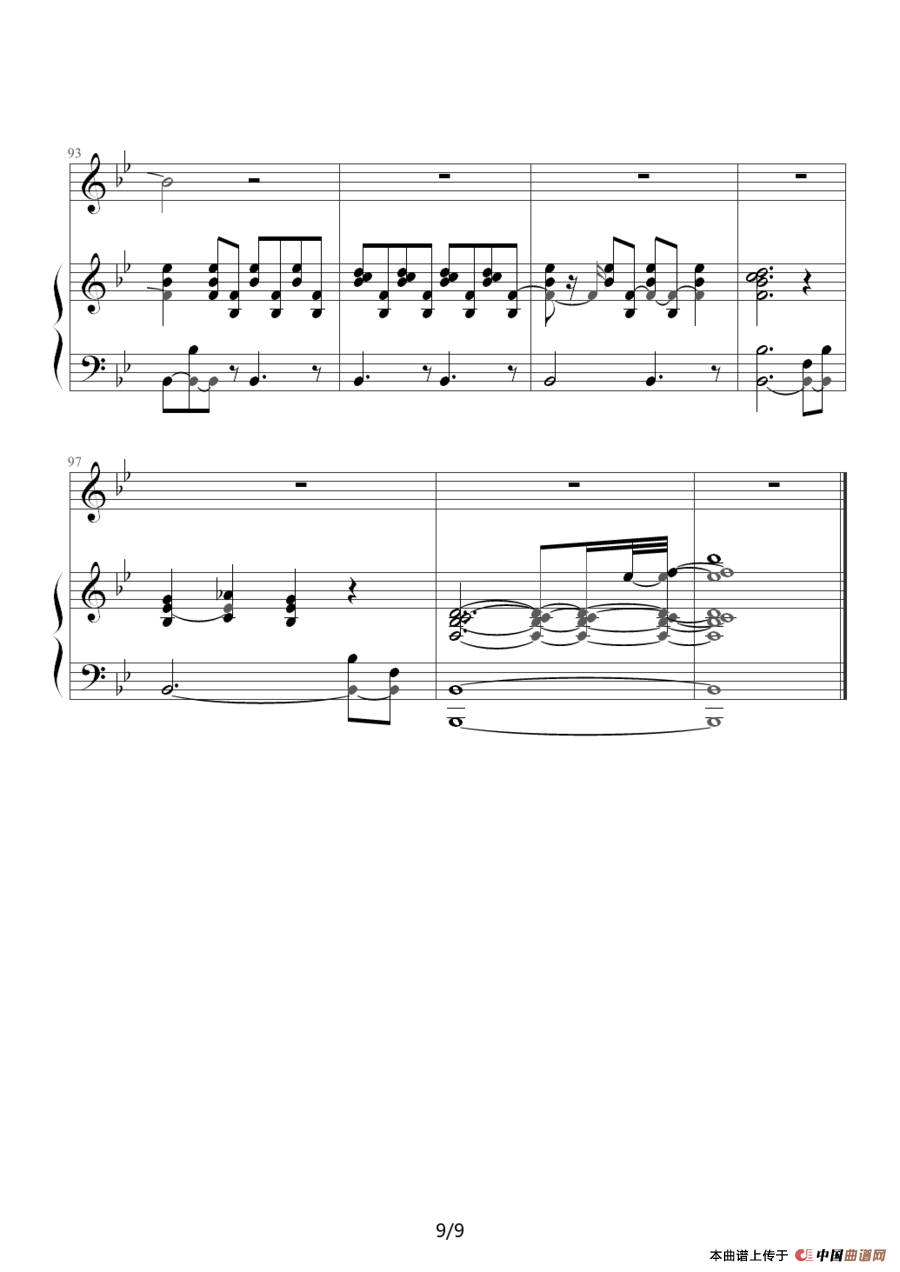 93

97

9/9

本曲谱上传于 中国曲谱网